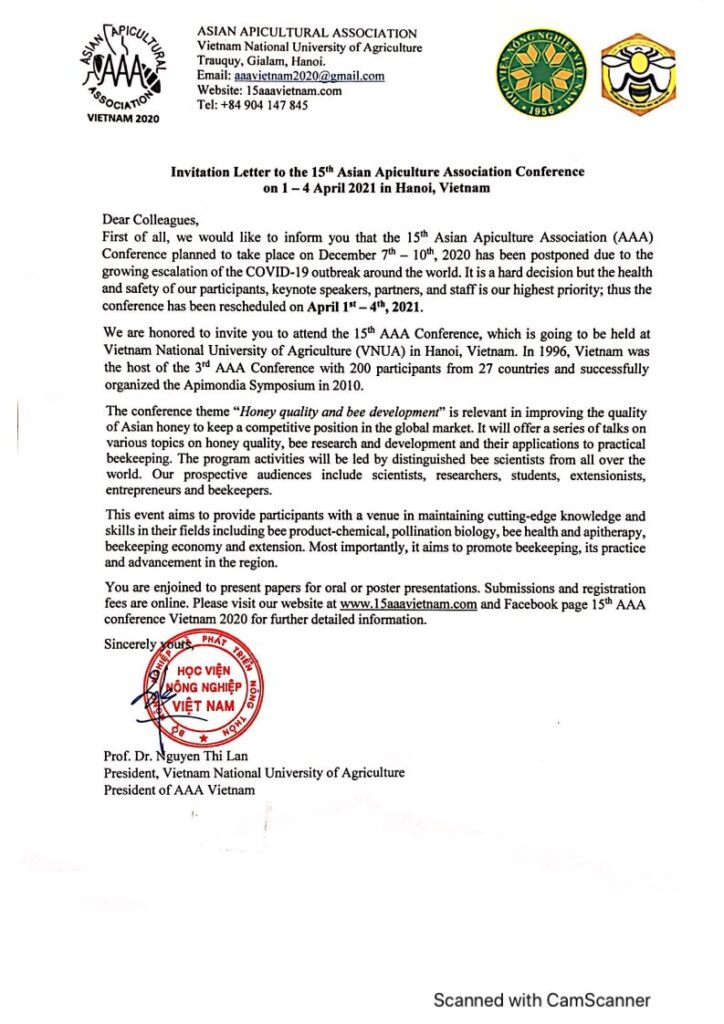 ASIAN APICULTURAL ASSOCIATION
AAA
VIETNAM 2020

ASIAN APICULTURAL ASSOCIATION
Vietnam National University of Agriculture
Trauquy, Gialam, Hanoi.
Email: aaavietnam2020@gmail.com
Website: 15aaavietnam.com
Tel: +84 904 147 845

HỌC VIỆN NÔNG NGHIỆP VIỆT NAM
1956

**Invitation Letter to the 15$^{th}$ Asian Apiculture Association Conference on 1 – 4 April 2021 in Hanoi, Vietnam**

Dear Colleagues,
First of all, we would like to inform you that the 15$^{th}$ Asian Apiculture Association (AAA) Conference planned to take place on December 7$^{th}$ – 10$^{th}$, 2020 has been postponed due to the growing escalation of the COVID-19 outbreak around the world. It is a hard decision but the health and safety of our participants, keynote speakers, partners, and staff is our highest priority; thus the conference has been rescheduled on **April 1$^{st}$ – 4$^{th}$, 2021.**

We are honored to invite you to attend the 15$^{th}$ AAA Conference, which is going to be held at Vietnam National University of Agriculture (VNUA) in Hanoi, Vietnam. In 1996, Vietnam was the host of the 3$^{rd}$ AAA Conference with 200 participants from 27 countries and successfully organized the Apimondia Symposium in 2010.

The conference theme "*Honey quality and bee development*" is relevant in improving the quality of Asian honey to keep a competitive position in the global market. It will offer a series of talks on various topics on honey quality, bee research and development and their applications to practical beekeeping. The program activities will be led by distinguished bee scientists from all over the world. Our prospective audiences include scientists, researchers, students, extensionists, entrepreneurs and beekeepers.

This event aims to provide participants with a venue in maintaining cutting-edge knowledge and skills in their fields including bee product-chemical, pollination biology, bee health and apitherapy, beekeeping economy and extension. Most importantly, it aims to promote beekeeping, its practice and advancement in the region.

You are enjoined to present papers for oral or poster presentations. Submissions and registration fees are online. Please visit our website at www.15aaavietnam.com and Facebook page 15$^{th}$ AAA conference Vietnam 2020 for further detailed information.

Sincerely yours,

BỘ NÔNG NGHIỆP VÀ PHÁT TRIỂN NÔNG THÔN
HỌC VIỆN NÔNG NGHIỆP VIỆT NAM

Prof. Dr. Nguyen Thi Lan
President, Vietnam National University of Agriculture
President of AAA Vietnam

Scanned with CamScanner